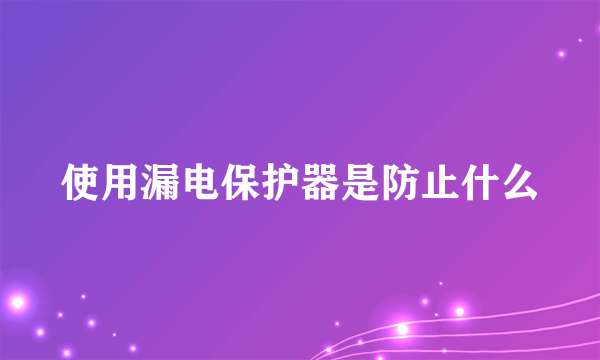 使用漏电保护器是防止什么